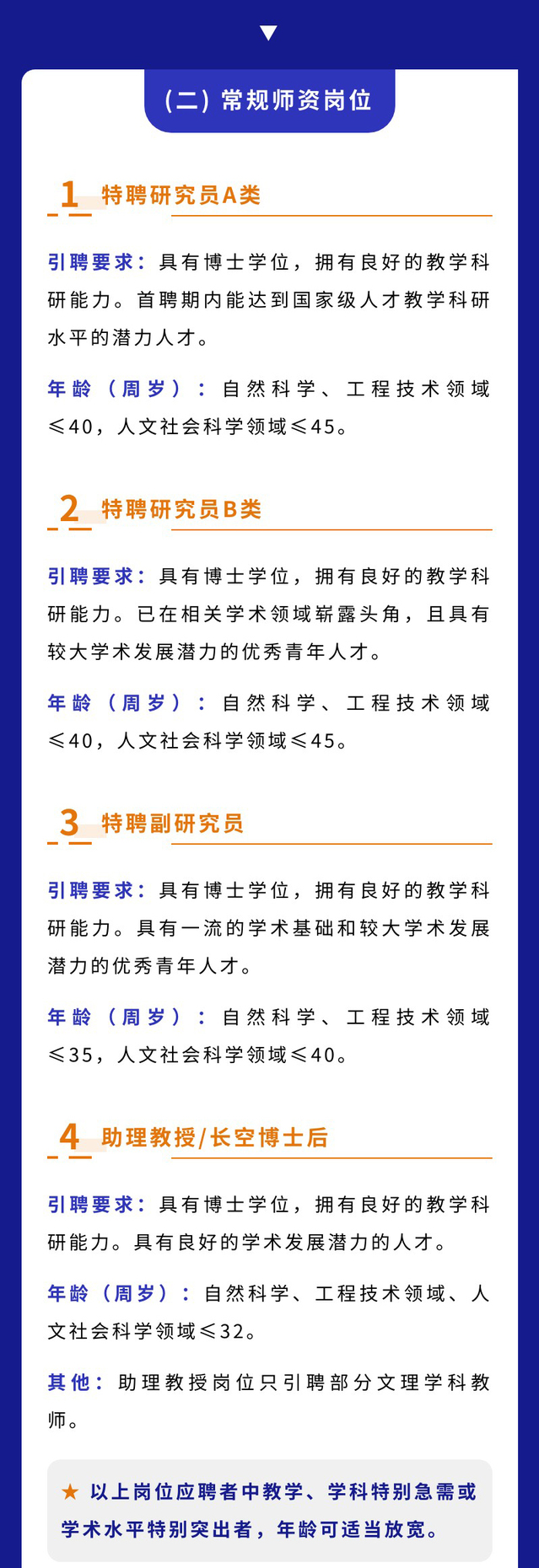 （二）常规师资岗位

1 特聘研究员A类

引聘要求：具有博士学位，拥有良好的教学科研能力。首聘期内能达到国家级人才教学科研水平的潜力人才。

年龄（周岁）：自然科学、工程技术领域≤40，人文社会科学领域≤45。

2 特聘研究员B类

引聘要求：具有博士学位，拥有良好的教学科研能力。已在相关学术领域崭露头角，且具有较大学术发展潜力的优秀青年人才。

年龄（周岁）：自然科学、工程技术领域≤40，人文社会科学领域≤45。

3 特聘副研究员

引聘要求：具有博士学位，拥有良好的教学科研能力。具有一流的学术基础和较大学术发展潜力的优秀青年人才。

年龄（周岁）：自然科学、工程技术领域≤35，人文社会科学领域≤40。

4 助理教授/长空博士后

引聘要求：具有博士学位，拥有良好的教学科研能力。具有良好的学术发展潜力的人才。

年龄（周岁）：自然科学、工程技术领域、人文社会科学领域≤32。

其他：助理教授岗位只引聘部分文理学科教师。

★ 以上岗位应聘者中教学、学科特别急需或学术水平特别突出者，年龄可适当放宽。